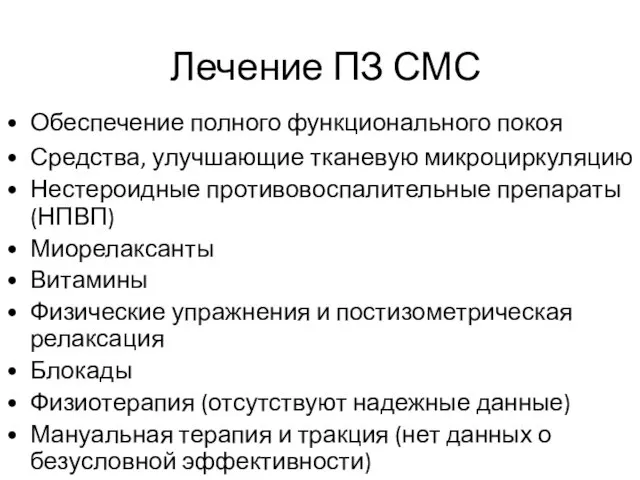 Лечение ПЗ СМС

• Обеспечение полного функционального покоя
• Средства, улучшающие тканевую микроциркуляцию
• Нестероидные противовоспалительные препараты (НПВП)
• Миорелаксанты
• Витамины
• Физические упражнения и постизометрическая релаксация
• Блокады
• Физиотерапия (отсутствуют надежные данные)
• Мануальная терапия и тракция (нет данных о безусловной эффективности)